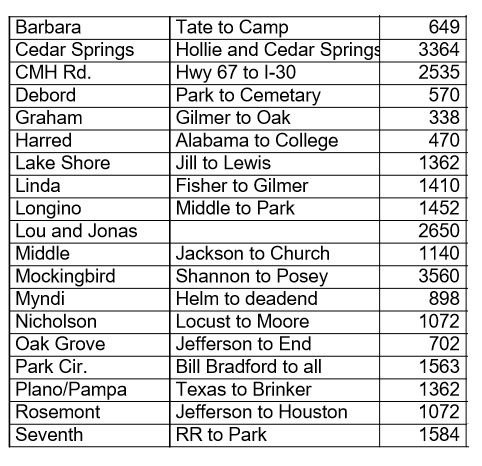 | Barbara | Tate to Camp | 649 |
|---|---|---|
| Cedar Springs | Hollie and Cedar Springs | 3364 |
| CMH Rd. | Hwy 67 to I-30 | 2535 |
| Debord | Park to Cemetary | 570 |
| Graham | Gilmer to Oak | 338 |
| Harred | Alabama to College | 470 |
| Lake Shore | Jill to Lewis | 1362 |
| Linda | Fisher to Gilmer | 1410 |
| Longino | Middle to Park | 1452 |
| Lou and Jonas | | 2650 |
| Middle | Jackson to Church | 1140 |
| Mockingbird | Shannon to Posey | 3560 |
| Myndi | Helm to deadend | 898 |
| Nicholson | Locust to Moore | 1072 |
| Oak Grove | Jefferson to End | 702 |
| Park Cir. | Bill Bradford to all | 1563 |
| Plano/Pampa | Texas to Brinker | 1362 |
| Rosemont | Jefferson to Houston | 1072 |
| Seventh | RR to Park | 1584 |